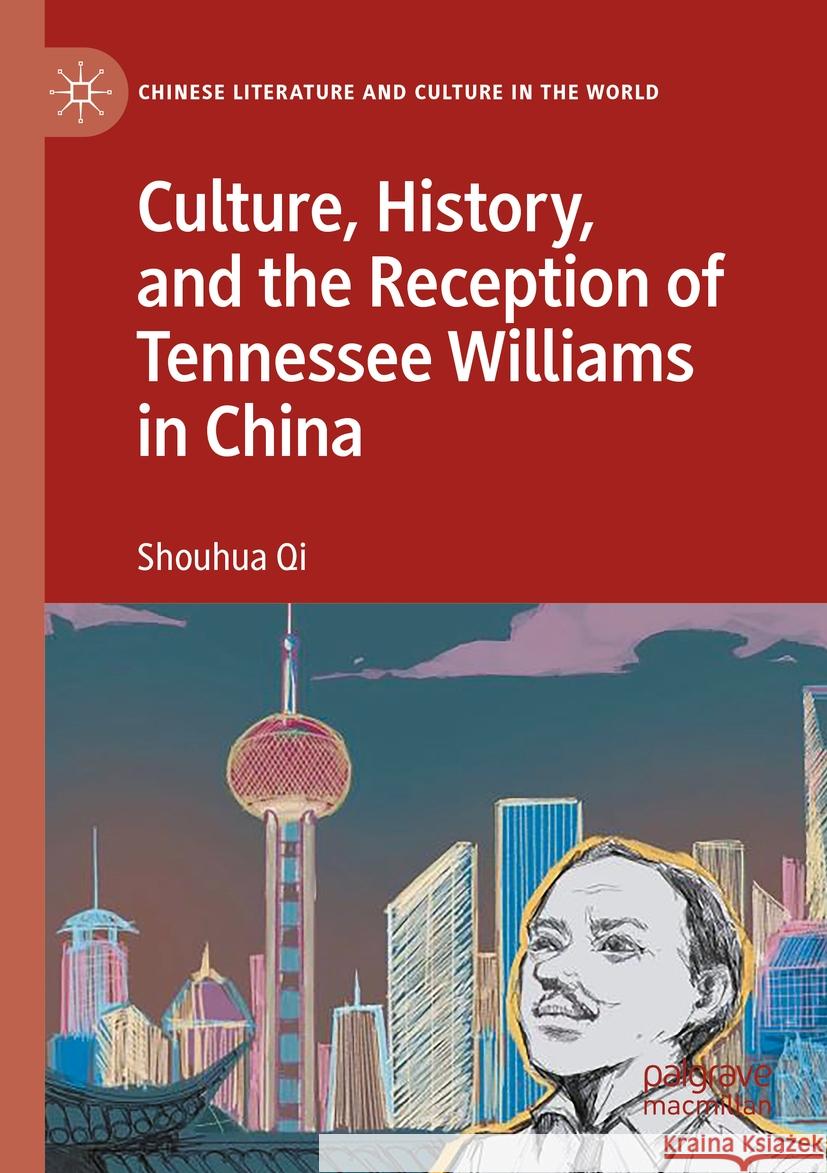 CHINESE LITERATURE AND CULTURE IN THE WORLD

Culture, History, and the Reception of Tennessee Williams in China

Shouhua Qi

palgrave macmillan